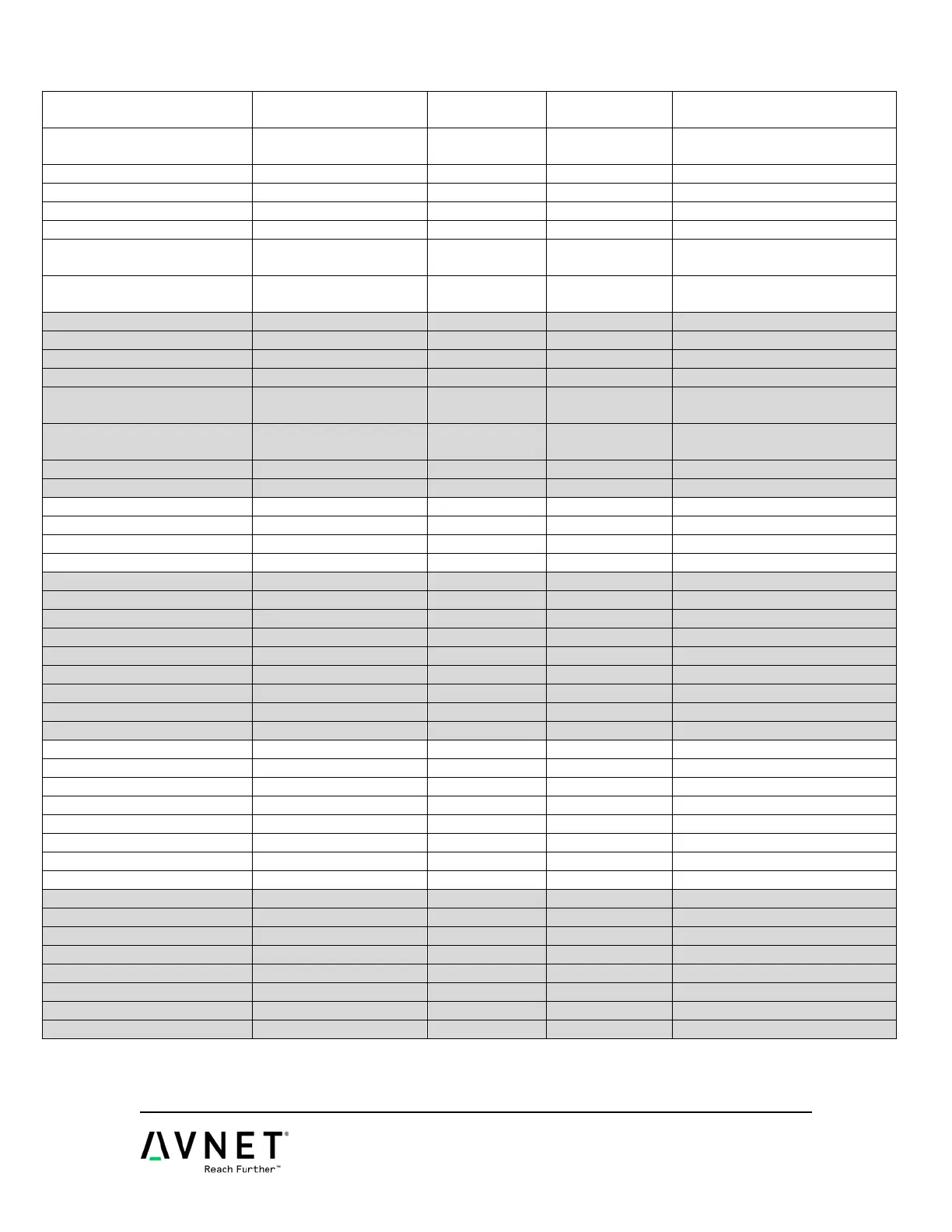 AVNET®
Reach Further™